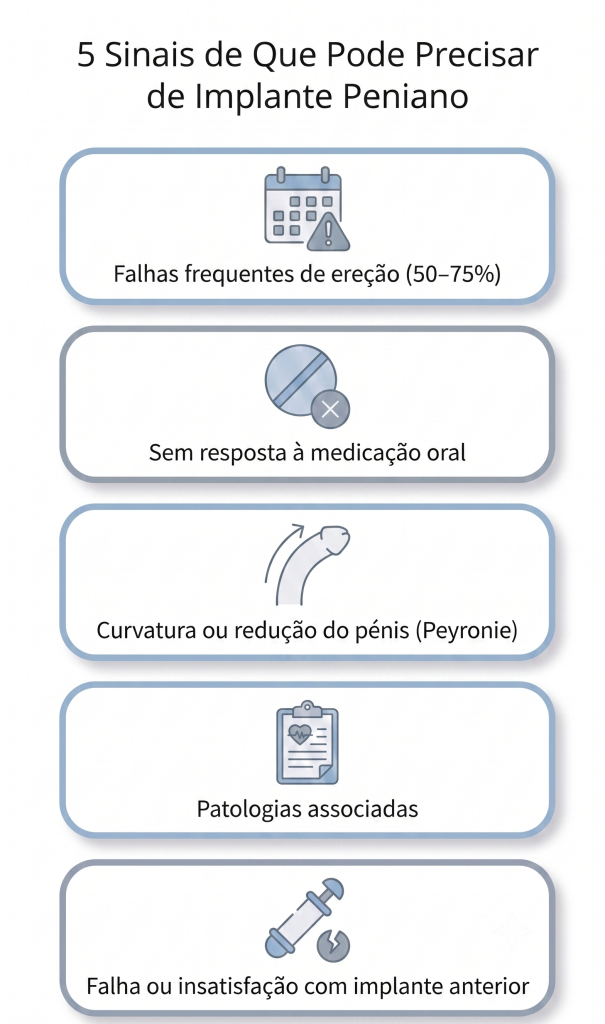 5 Sinais de Que Pode Precisar de Implante Peniano

Falhas frequentes de ereção (50–75%)

Sem resposta à medicação oral

Curvatura ou redução do pénis (Peyronie)

Patologias associadas

Falha ou insatisfação com implante anterior